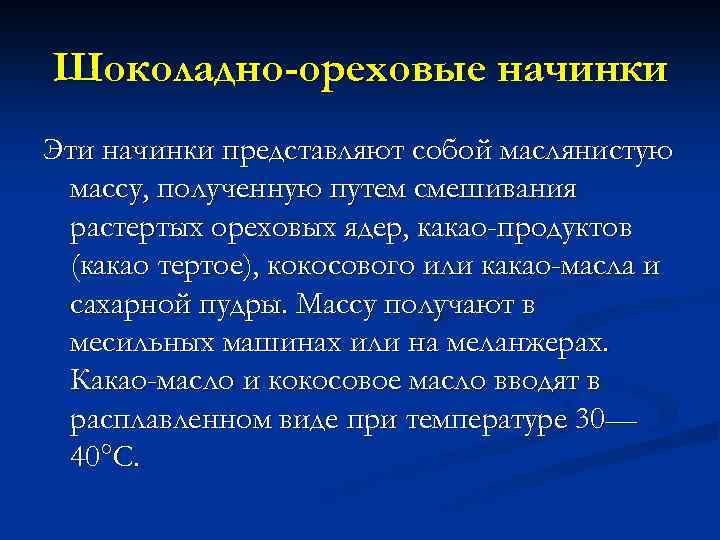 Шоколадно-ореховые начинки

Эти начинки представляют собой маслянистую массу, полученную путем смешивания растертых ореховых ядер, какао-продуктов (какао тертое), кокосового или какао-масла и сахарной пудры. Массу получают в месильных машинах или на меланжерах. Какао-масло и кокосовое масло вводят в расплавленном виде при температуре 30—40°С.